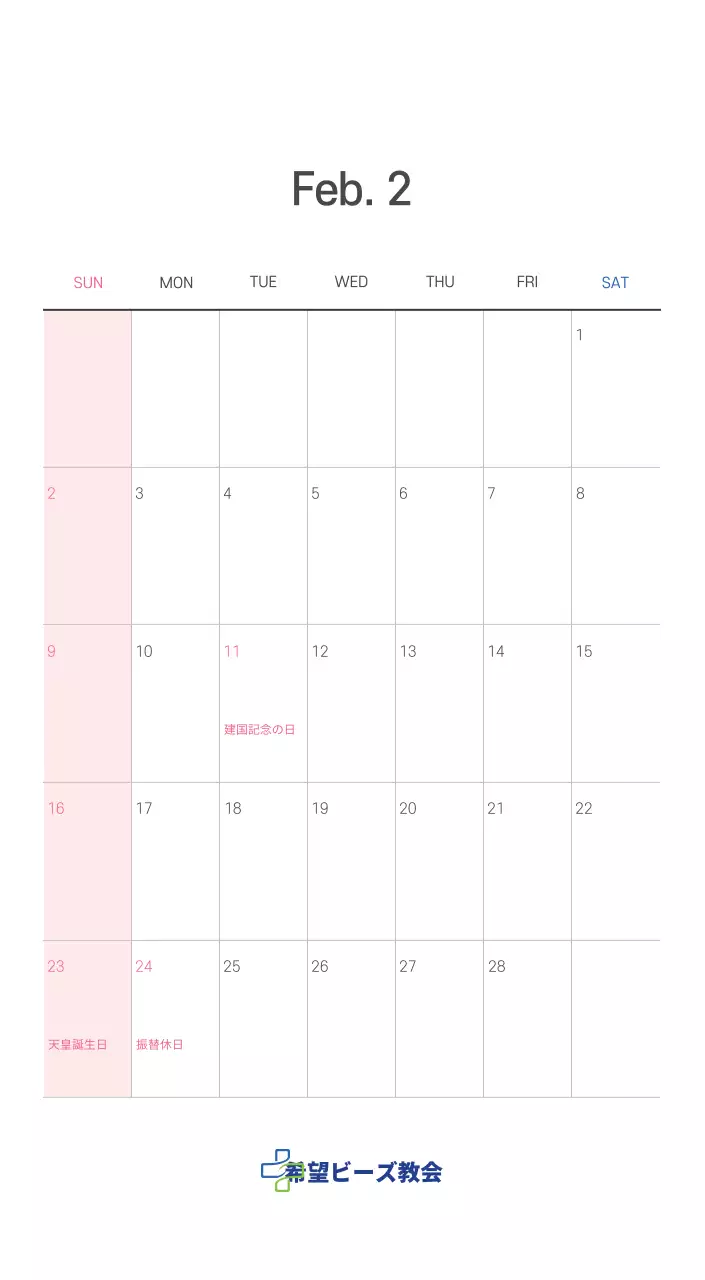 Feb. 2

| SUN | MON | TUE | WED | THU | FRI | SAT |
|---|---|---|---|---|---|---|
|  |  |  |  |  |  | 1 |
| 2 | 3 | 4 | 5 | 6 | 7 | 8 |
| 9 | 10 | 11 建国記念の日 | 12 | 13 | 14 | 15 |
| 16 | 17 | 18 | 19 | 20 | 21 | 22 |
| 23 天皇誕生日 | 24 振替休日 | 25 | 26 | 27 | 28 |  |

希望ビーズ教会